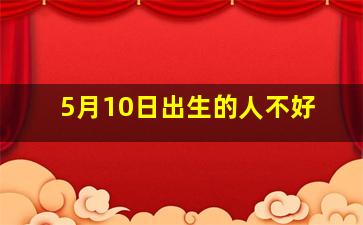 5月10日出生的人不好